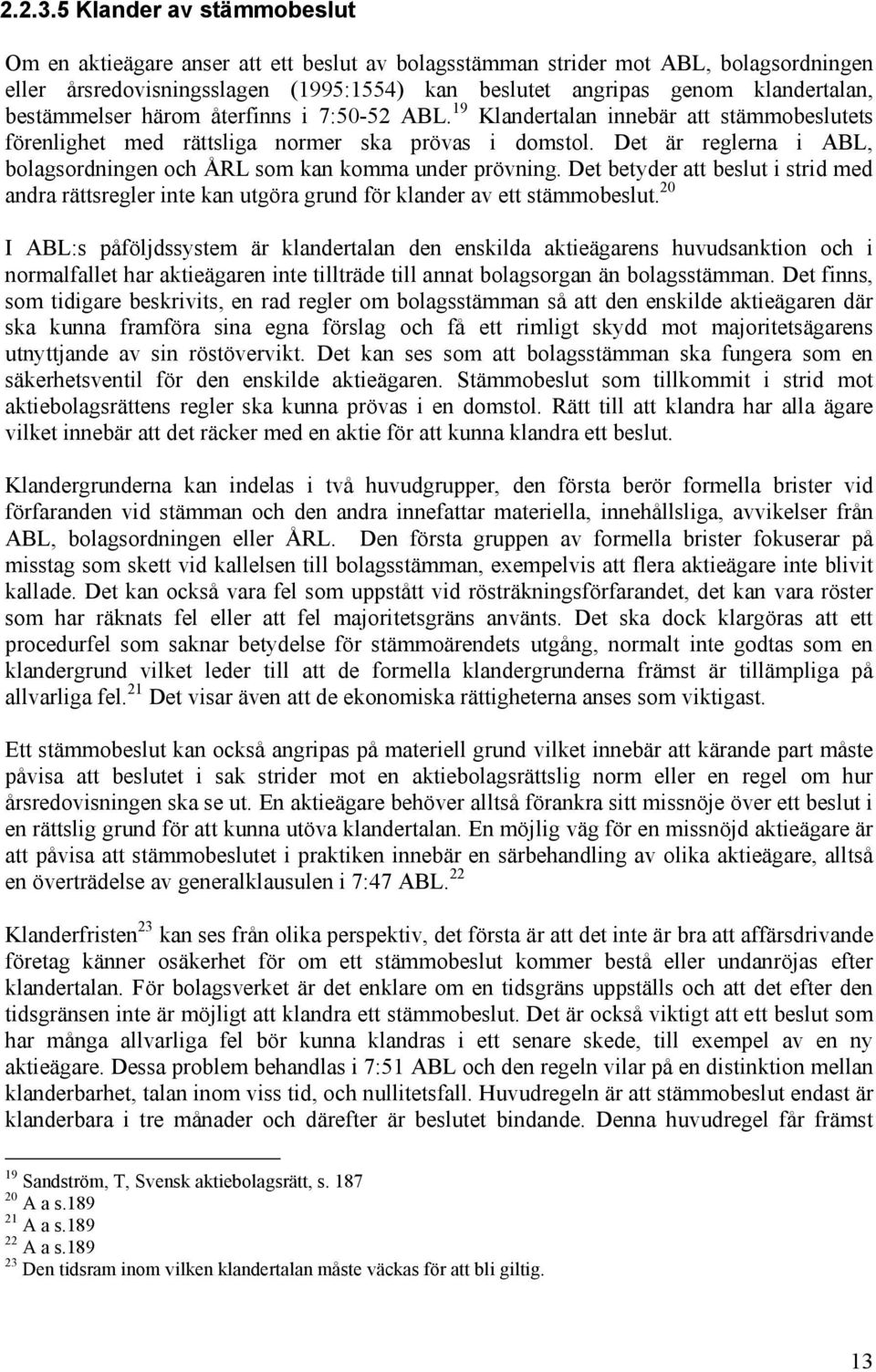 2.2.3.5 Klander av stämmobeslut

Om en aktieägare anser att ett beslut av bolagsstämman strider mot ABL, bolagsordningen eller årsredovisningsslagen (1995:1554) kan beslutet angripas genom klandertalan, bestämmelser härom återfinns i 7:50-52 ABL.$^{19}$ Klandertalan innebär att stämmobeslutets förenlighet med rättsliga normer ska prövas i domstol. Det är reglerna i ABL, bolagsordningen och ÅRL som kan komma under prövning. Det betyder att beslut i strid med andra rättsregler inte kan utgöra grund för klander av ett stämmobeslut.$^{20}$

I ABL:s påföljdssystem är klandertalan den enskilda aktieägarens huvudsanktion och i normalfallet har aktieägaren inte tillträde till annat bolagsorgan än bolagsstämman. Det finns, som tidigare beskrivits, en rad regler om bolagsstämman så att den enskilde aktieägaren där ska kunna framföra sina egna förslag och få ett rimligt skydd mot majoritetsägarens utnyttjande av sin röstövervikt. Det kan ses som att bolagsstämman ska fungera som en säkerhetsventil för den enskilde aktieägaren. Stämmobeslut som tillkommit i strid mot aktiebolagsrättens regler ska kunna prövas i en domstol. Rätt till att klandra har alla ägare vilket innebär att det räcker med en aktie för att kunna klandra ett beslut.

Klandergrunderna kan indelas i två huvudgrupper, den första berör formella brister vid förfaranden vid stämman och den andra innefattar materiella, innehållsliga, avvikelser från ABL, bolagsordningen eller ÅRL. Den första gruppen av formella brister fokuserar på misstag som skett vid kallelsen till bolagsstämman, exempelvis att flera aktieägare inte blivit kallade. Det kan också vara fel som uppstått vid rösträkningsförfarandet, det kan vara röster som har räknats fel eller att fel majoritetsgräns använts. Det ska dock klargöras att ett procedurfel som saknar betydelse för stämmoärendets utgång, normalt inte godtas som en klandergrund vilket leder till att de formella klandergrunderna främst är tillämpliga på allvarliga fel.$^{21}$ Det visar även att de ekonomiska rättigheterna anses som viktigast.

Ett stämmobeslut kan också angripas på materiell grund vilket innebär att kärande part måste påvisa att beslutet i sak strider mot en aktiebolagsrättslig norm eller en regel om hur årsredovisningen ska se ut. En aktieägare behöver alltså förankra sitt missnöje över ett beslut i en rättslig grund för att kunna utöva klandertalan. En möjlig väg för en missnöjd aktieägare är att påvisa att stämmobeslutet i praktiken innebär en särbehandling av olika aktieägare, alltså en överträdelse av generalklausulen i 7:47 ABL.$^{22}$

Klanderfristen$^{23}$ kan ses från olika perspektiv, det första är att det inte är bra att affärsdrivande företag känner osäkerhet för om ett stämmobeslut kommer bestå eller undanröjas efter klandertalan. För bolagsverket är det enklare om en tidsgräns uppställs och att det efter den tidsgränsen inte är möjligt att klandra ett stämmobeslut. Det är också viktigt att ett beslut som har många allvarliga fel bör kunna klandras i ett senare skede, till exempel av en ny aktieägare. Dessa problem behandlas i 7:51 ABL och den regeln vilar på en distinktion mellan klanderbarhet, talan inom viss tid, och nullitetsfall. Huvudregeln är att stämmobeslut endast är klanderbara i tre månader och därefter är beslutet bindande. Denna huvudregel får främst

$^{19}$ Sandström, T, Svensk aktiebolagsrätt, s. 187
$^{20}$ A a s.189
$^{21}$ A a s.189
$^{22}$ A a s.189
$^{23}$ Den tidsram inom vilken klandertalan måste väckas för att bli giltig.

13